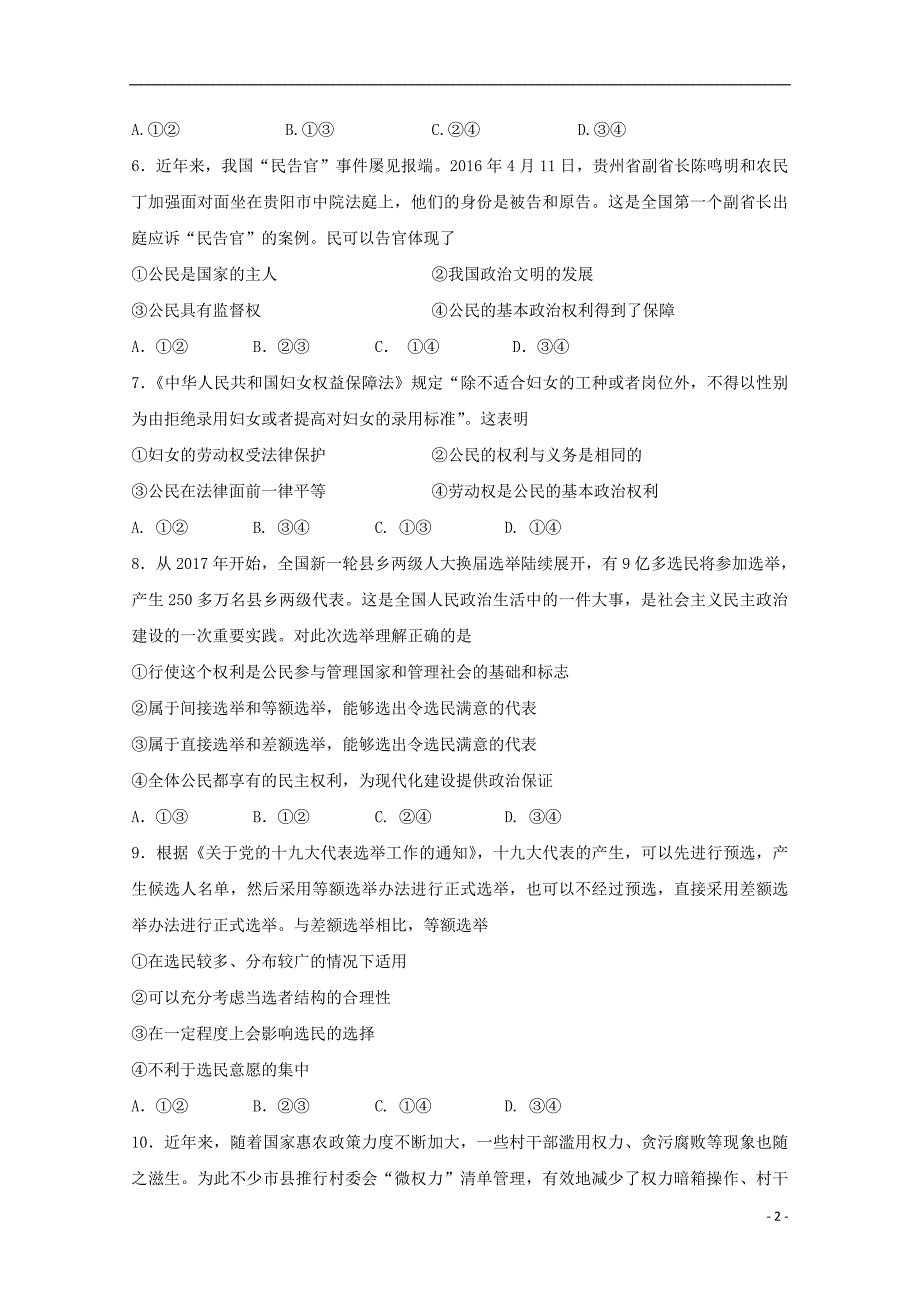 A.①②　　　B.①③　　　C.②④　　　D.③④

6．近年来，我国“民告官”事件屡见报端。2016年4月11日，贵州省副省长陈鸣明和农民丁加强面对面坐在贵阳市中院法庭上，他们的身份是被告和原告。这是全国第一个副省长出庭应诉“民告官”的案例。民可以告官体现了

①公民是国家的主人　　　②我国政治文明的发展

③公民具有监督权　　　④公民的基本政治权利得到了保障

A. ①②　　B. ②③　　C. ①④　　D. ③④

7.《中华人民共和国妇女权益保障法》规定“除不适合妇女的工种或者岗位外，不得以性别为由拒绝录用妇女或者提高对妇女的录用标准”。这表明

①妇女的劳动权受法律保护　　　②公民的权利与义务是相同的

③公民在法律面前一律平等　　　④劳动权是公民的基本政治权利

A. ①②　　B. ③④　　C. ①③　　D. ①④

8．从2017年开始，全国新一轮县乡两级人大换届选举陆续展开，有9亿多选民将参加选举，产生250多万名县乡两级代表。这是全国人民政治生活中的一件大事，是社会主义民主政治建设的一次重要实践。对此次选举理解正确的是

①行使这个权利是公民参与管理国家和管理社会的基础和标志

②属于间接选举和等额选举，能够选出令选民满意的代表

③属于直接选举和差额选举，能够选出令选民满意的代表

④全体公民都享有的民主权利，为现代化建设提供政治保证

A. ①③　　B. ①②　　C. ②④　　D. ③④

9．根据《关于党的十九大代表选举工作的通知》，十九大代表的产生，可以先进行预选，产生候选人名单，然后采用等额选举办法进行正式选举，也可以不经过预选，直接采用差额选举办法进行正式选举。与差额选举相比，等额选举

①在选民较多、分布较广的情况下适用

②可以充分考虑当选者结构的合理性

③在一定程度上会影响选民的选择

④不利于选民意愿的集中

A. ①②　　B. ②③　　C. ①④　　D. ③④

10．近年来，随着国家惠农政策力度不断加大，一些村干部滥用权力、贪污腐败等现象也随之滋生。为此不少市县推行村委会“微权力”清单管理，有效地减少了权力暗箱操作、村干

- 2 -